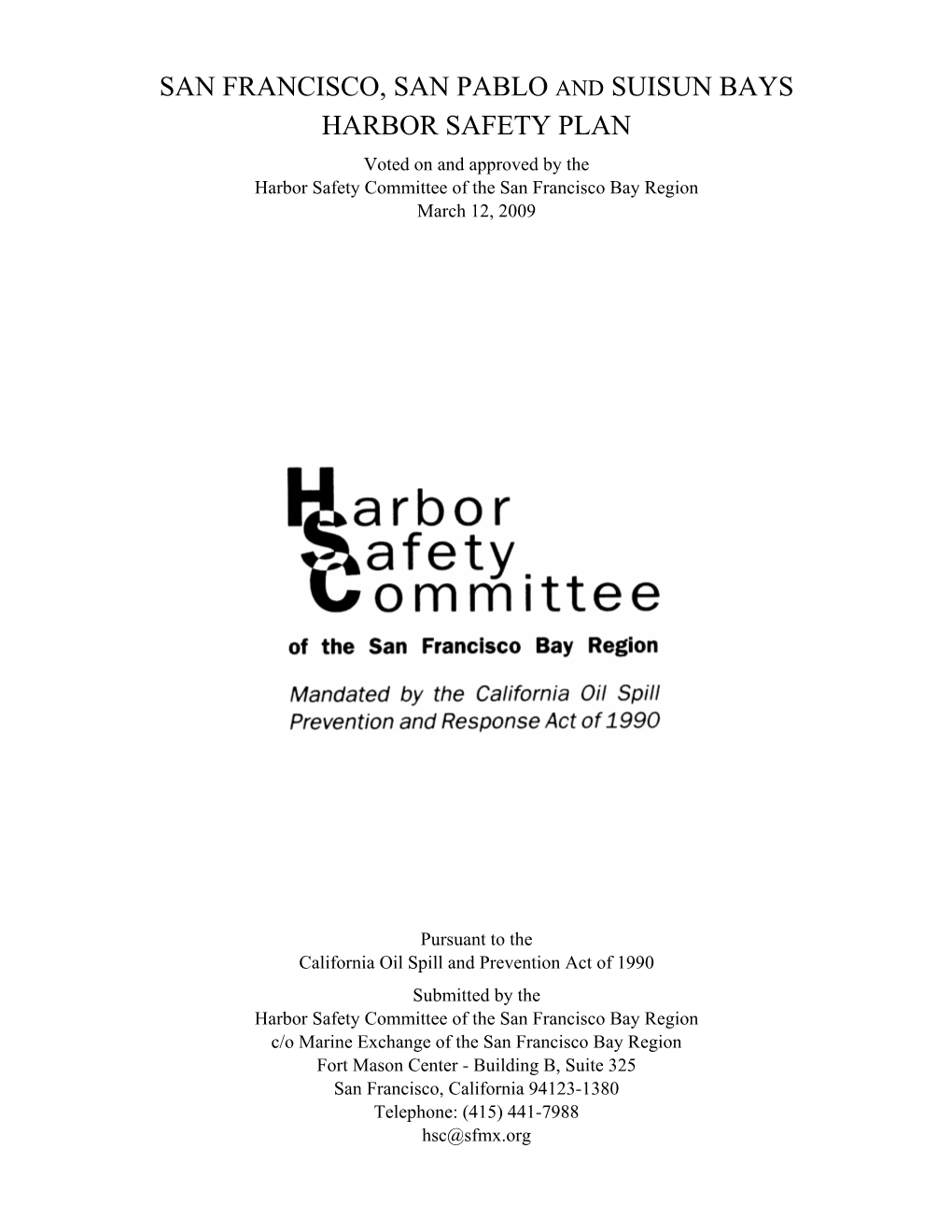 SAN FRANCISCO, SAN PABLO AND SUISUN BAYS
HARBOR SAFETY PLAN

Voted on and approved by the
Harbor Safety Committee of the San Francisco Bay Region
March 12, 2009

Harbor
Safety
Committee

of the San Francisco Bay Region

Mandated by the California Oil Spill Prevention and Response Act of 1990

Pursuant to the
California Oil Spill and Prevention Act of 1990

Submitted by the
Harbor Safety Committee of the San Francisco Bay Region
c/o Marine Exchange of the San Francisco Bay Region
Fort Mason Center - Building B, Suite 325
San Francisco, California 94123-1380
Telephone: (415) 441-7988
hsc@sfmx.org